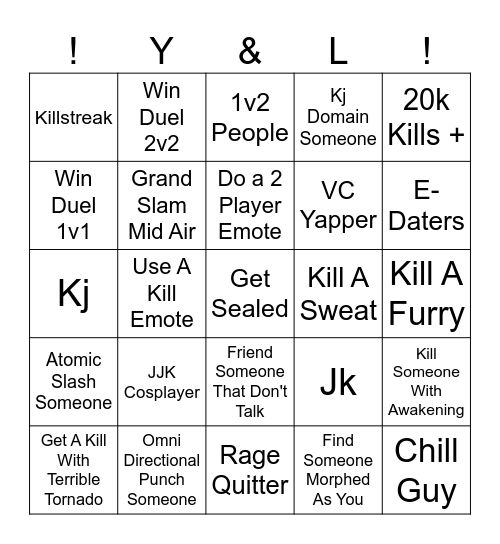 | ! | Y | & | L | ! |
|---|---|---|---|---|
| Killstreak | Win Duel 2v2 | 1v2 People | Kj Domain Someone | 20k Kills + |
| Win Duel 1v1 | Grand Slam Mid Air | Do a 2 Player Emote | VC Yapper | E-Daters |
| Kj | Use A Kill Emote | Get Sealed | Kill A Sweat | Kill A Furry |
| Atomic Slash Someone | JJK Cosplayer | Friend Someone That Don't Talk | Jk | Kill Someone With Awakening |
| Get A Kill With Terrible Tornado | Omni Directional Punch Someone | Rage Quitter | Find Someone Morphed As You | Chill Guy |